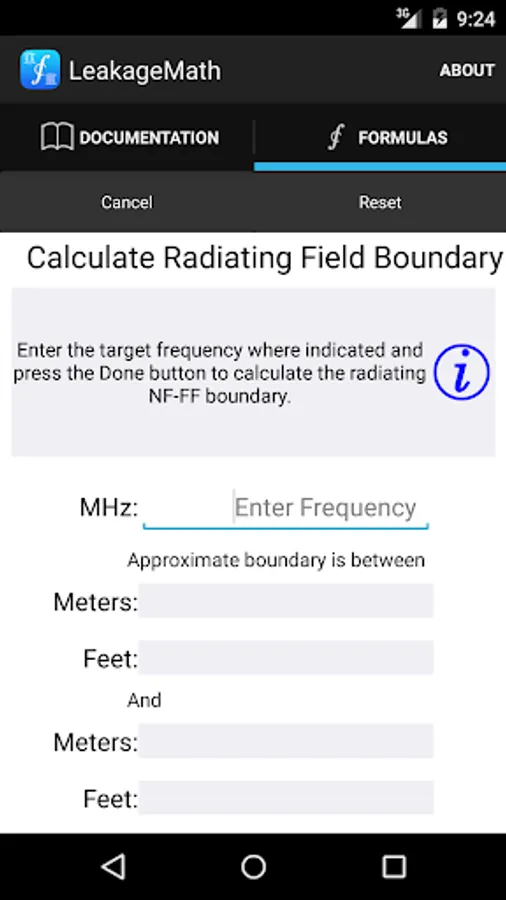 3G 9:24

LeakageMath

ABOUT

DOCUMENTATION

FORMULAS

Cancel

Reset

Calculate Radiating Field Boundary

Enter the target frequency where indicated and press the Done button to calculate the radiating NF-FF boundary.

MHz: Enter Frequency

Approximate boundary is between

Meters:

Feet:

And

Meters:

Feet: